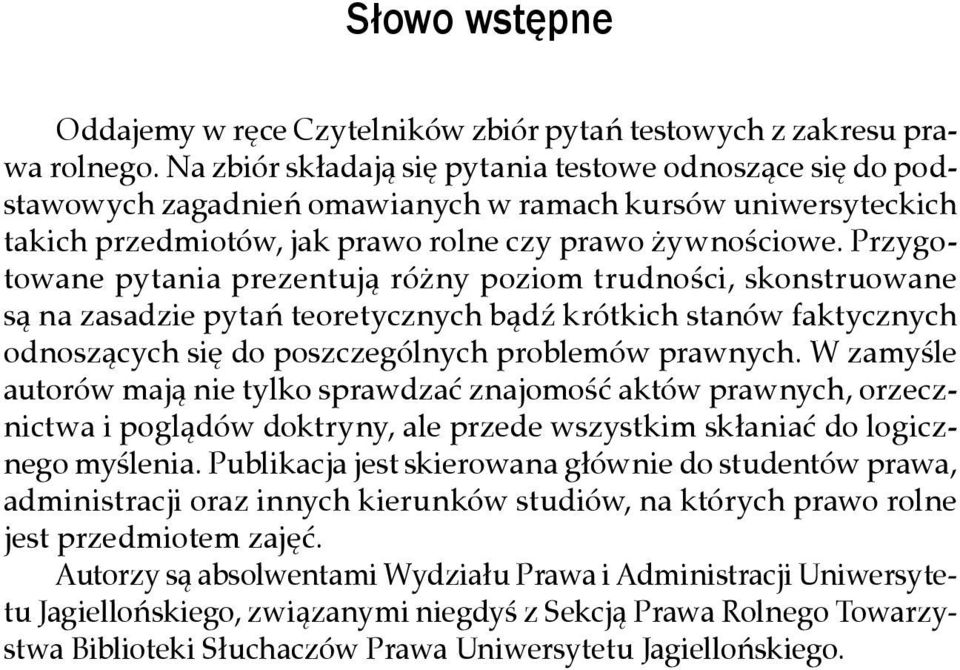 Słowo wstępne

Oddajemy w ręce Czytelników zbiór pytań testowych z zakresu prawa rolnego. Na zbiór składają się pytania testowe odnoszące się do podstawowych zagadnień omawianych w ramach kursów uniwersyteckich takich przedmiotów, jak prawo rolne czy prawo żywnościowe. Przygotowane pytania prezentują różny poziom trudności, skonstruowane są na zasadzie pytań teoretycznych bądź krótkich stanów faktycznych odnoszących się do poszczególnych problemów prawnych. W zamyśle autorów mają nie tylko sprawdzać znajomość aktów prawnych, orzecznictwa i poglądów doktryny, ale przede wszystkim skłaniać do logicznego myślenia. Publikacja jest skierowana głównie do studentów prawa, administracji oraz innych kierunków studiów, na których prawo rolne jest przedmiotem zajęć.

Autorzy są absolwentami Wydziału Prawa i Administracji Uniwersytetu Jagiellońskiego, związanymi niegdyś z Sekcją Prawa Rolnego Towarzystwa Biblioteki Słuchaczów Prawa Uniwersytetu Jagiellońskiego.